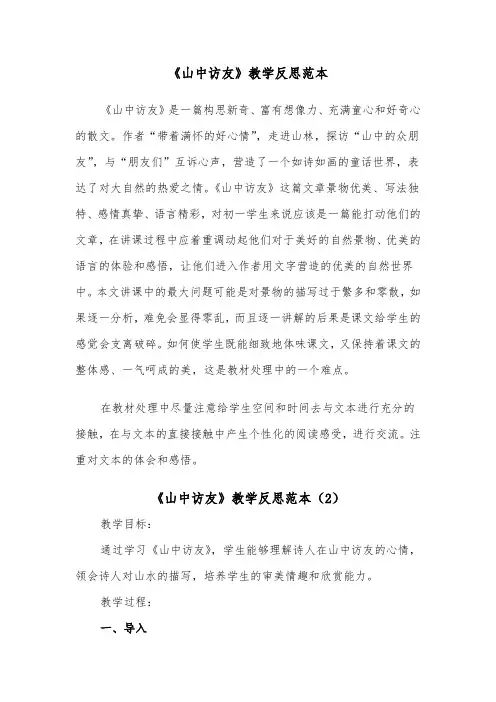 《山中访友》教学反思范本

《山中访友》是一篇构思新奇、富有想像力、充满童心和好奇心的散文。作者“带着满怀的好心情”，走进山林，探访“山中的众朋友”，与“朋友们”互诉心声，营造了一个如诗如画的童话世界，表达了对大自然的热爱之情。《山中访友》这篇文章景物优美、写法独特、感情真挚、语言精彩，对初一学生来说应该是一篇能打动他们的文章，在讲课过程中应着重调动起他们对于美好的自然景物、优美的语言的体验和感悟，让他们进入作者用文字营造的优美的自然世界中。本文讲课中的最大问题可能是对景物的描写过于繁多和零散，如果逐一分析，难免会显得零乱，而且逐一讲解的后果是课文给学生的感觉会支离破碎。如何使学生既能细致地体味课文，又保持着课文的整体感、一气呵成的美，这是教材处理中的一个难点。

在教材处理中尽量注意给学生空间和时间去与文本进行充分的接触，在与文本的直接接触中产生个性化的阅读感受，进行交流。注重对文本的体会和感悟。

《山中访友》教学反思范本（2）

教学目标：

通过学习《山中访友》，学生能够理解诗人在山中访友的心情，领会诗人对山水的描写，培养学生的审美情趣和欣赏能力。

教学过程：

一、导入